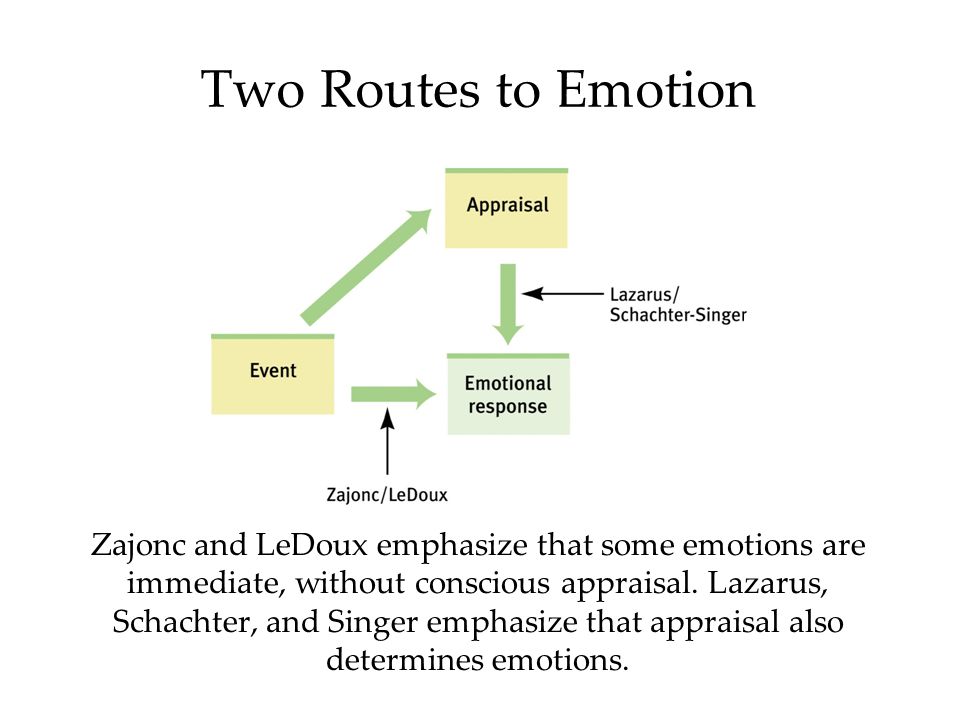 Two Routes to Emotion

Appraisal

Lazarus/
Schachter-Singer

Event

Emotional response

Zajonc/LeDoux

Zajonc and LeDoux emphasize that some emotions are immediate, without conscious appraisal. Lazarus, Schachter, and Singer emphasize that appraisal also determines emotions.